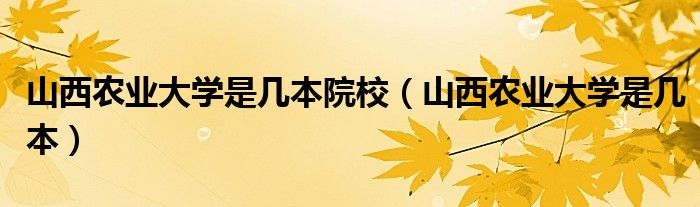 山西农业大学是几本院校（山西农业大学是几本）